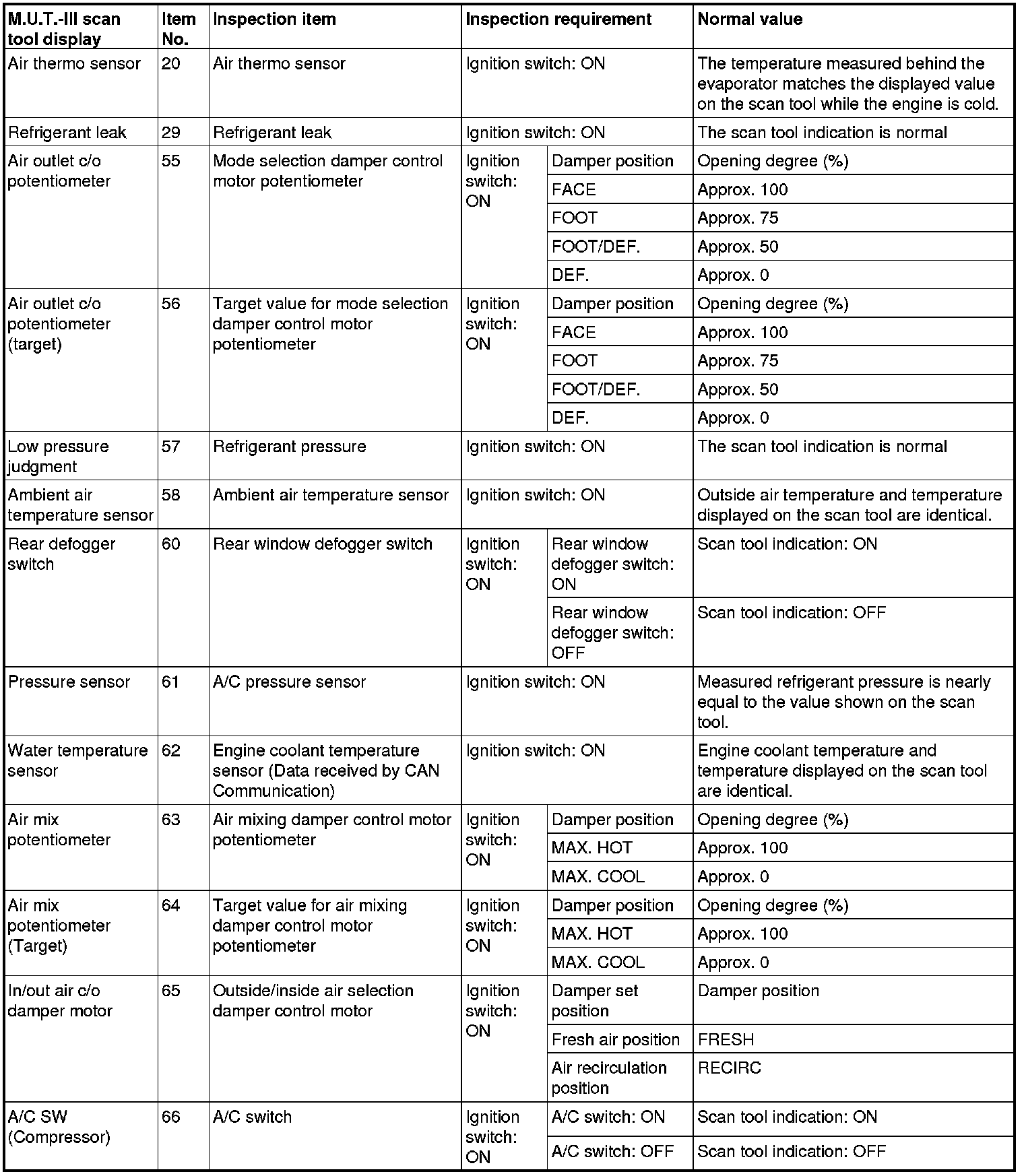 | M.U.T.-III scan tool display | Item No. | Inspection item | Inspection requirement | | Normal value |
|---|---|---|---|---|---|
| Air thermo sensor | 20 | Air thermo sensor | Ignition switch: ON | | The temperature measured behind the evaporator matches the displayed value on the scan tool while the engine is cold. |
| Refrigerant leak | 29 | Refrigerant leak | Ignition switch: ON | | The scan tool indication is normal |
| Air outlet c/o potentiometer | 55 | Mode selection damper control motor potentiometer | Ignition switch: ON | Damper position | Opening degree (%) |
| | | | | FACE | Approx. 100 |
| | | | | FOOT | Approx. 75 |
| | | | | FOOT/DEF. | Approx. 50 |
| | | | | DEF. | Approx. 0 |
| Air outlet c/o potentiometer (target) | 56 | Target value for mode selection damper control motor potentiometer | Ignition switch: ON | Damper position | Opening degree (%) |
| | | | | FACE | Approx. 100 |
| | | | | FOOT | Approx. 75 |
| | | | | FOOT/DEF. | Approx. 50 |
| | | | | DEF. | Approx. 0 |
| Low pressure judgment | 57 | Refrigerant pressure | Ignition switch: ON | | The scan tool indication is normal |
| Ambient air temperature sensor | 58 | Ambient air temperature sensor | Ignition switch: ON | | Outside air temperature and temperature displayed on the scan tool are identical. |
| Rear defogger switch | 60 | Rear window defogger switch | Ignition switch: ON | Rear window defogger switch: ON | Scan tool indication: ON |
| | | | | Rear window defogger switch: OFF | Scan tool indication: OFF |
| Pressure sensor | 61 | A/C pressure sensor | Ignition switch: ON | | Measured refrigerant pressure is nearly equal to the value shown on the scan tool. |
| Water temperature sensor | 62 | Engine coolant temperature sensor (Data received by CAN Communication) | Ignition switch: ON | | Engine coolant temperature and temperature displayed on the scan tool are identical. |
| Air mix potentiometer | 63 | Air mixing damper control motor potentiometer | Ignition switch: ON | Damper position | Opening degree (%) |
| | | | | MAX. HOT | Approx. 100 |
| | | | | MAX. COOL | Approx. 0 |
| Air mix potentiometer (Target) | 64 | Target value for air mixing damper control motor potentiometer | Ignition switch: ON | Damper position | Opening degree (%) |
| | | | | MAX. HOT | Approx. 100 |
| | | | | MAX. COOL | Approx. 0 |
| In/out air c/o damper motor | 65 | Outside/inside air selection damper control motor | Ignition switch: ON | Damper set position | Damper position |
| | | | | Fresh air position | FRESH |
| | | | | Air recirculation position | RECIRC |
| A/C SW (Compressor) | 66 | A/C switch | Ignition switch: ON | A/C switch: ON | Scan tool indication: ON |
| | | | | A/C switch: OFF | Scan tool indication: OFF |